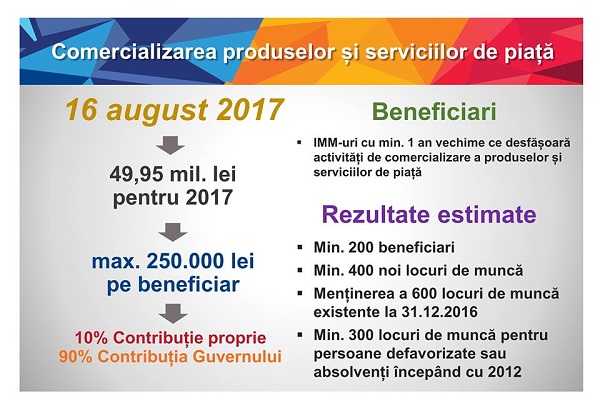 Comercializarea produselor și serviciilor de piață

16 august 2017

49,95 mil. lei pentru 2017

max. 250.000 lei pe beneficiar

10% Contribuție proprie
90% Contribuția Guvernului

Beneficiari

▪ IMM-uri cu min. 1 an vechime ce desfășoară activități de comercializare a produselor și serviciilor de piață

Rezultate estimate

▪ Min. 200 beneficiari
▪ Min. 400 noi locuri de muncă
▪ Menținerea a 600 locuri de muncă existente la 31.12.2016
▪ Min. 300 locuri de muncă pentru persoane defavorizate sau absolvenți începând cu 2012